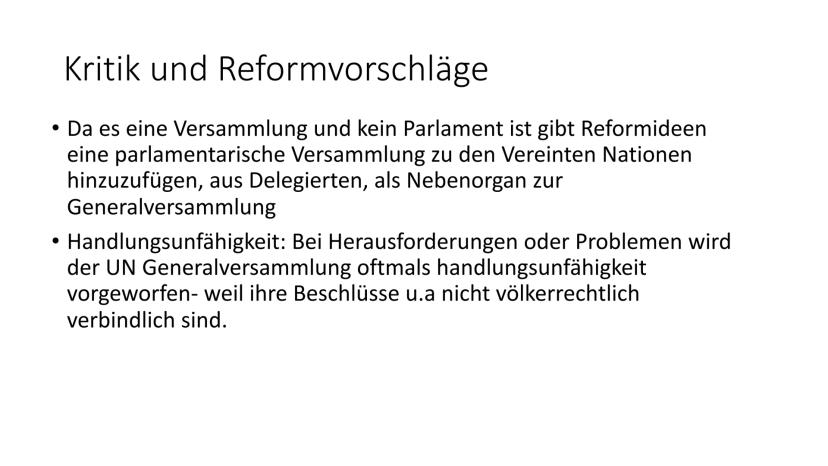 Kritik und Reformvorschläge

• Da es eine Versammlung und kein Parlament ist gibt Reformideen eine parlamentarische Versammlung zu den Vereinten Nationen hinzuzufügen, aus Delegierten, als Nebenorgan zur Generalversammlung

• Handlungsunfähigkeit: Bei Herausforderungen oder Problemen wird der UN Generalversammlung oftmals handlungsunfähigkeit vorgeworfen- weil ihre Beschlüsse u.a nicht völkerrechtlich verbindlich sind.